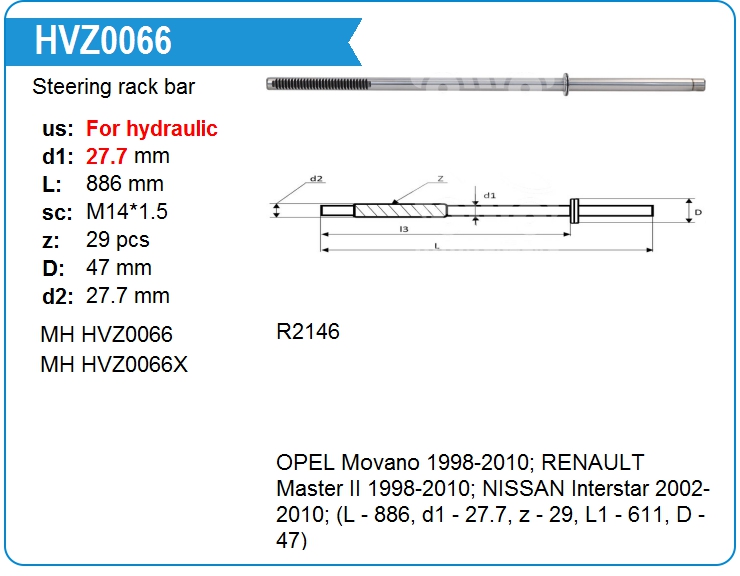 HVZ0066

Steering rack bar

us: For hydraulic
d1: 27.7 mm
L: 886 mm
sc: M14*1.5
z: 29 pcs
D: 47 mm
d2: 27.7 mm

MH HVZ0066
MH HVZ0066X

d2
Z
d1
D
l3
L

R2146

OPEL Movano 1998-2010; RENAULT Master II 1998-2010; NISSAN Interstar 2002-2010; (L - 886, d1 - 27.7, z - 29, L1 - 611, D - 47)